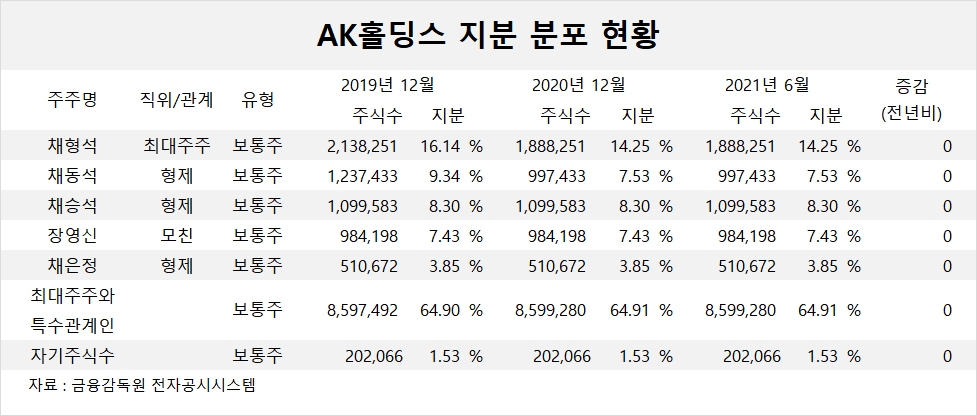 AK홀딩스 지분 분포 현황

| 주주명 | 직위/관계 | 유형 | 2019년 12월 주식수 | 2019년 12월 지분 | 2020년 12월 주식수 | 2020년 12월 지분 | 2021년 6월 주식수 | 2021년 6월 지분 | 증감 (전년비) |
|---|---|---|---|---|---|---|---|---|---|
| 채형석 | 최대주주 | 보통주 | 2,138,251 | 16.14 % | 1,888,251 | 14.25 % | 1,888,251 | 14.25 % | 0 |
| 채동석 | 형제 | 보통주 | 1,237,433 | 9.34 % | 997,433 | 7.53 % | 997,433 | 7.53 % | 0 |
| 채승석 | 형제 | 보통주 | 1,099,583 | 8.30 % | 1,099,583 | 8.30 % | 1,099,583 | 8.30 % | 0 |
| 장영신 | 모친 | 보통주 | 984,198 | 7.43 % | 984,198 | 7.43 % | 984,198 | 7.43 % | 0 |
| 채은정 | 형제 | 보통주 | 510,672 | 3.85 % | 510,672 | 3.85 % | 510,672 | 3.85 % | 0 |
| 최대주주와 특수관계인 | | 보통주 | 8,597,492 | 64.90 % | 8,599,280 | 64.91 % | 8,599,280 | 64.91 % | 0 |
| 자기주식수 | | 보통주 | 202,066 | 1.53 % | 202,066 | 1.53 % | 202,066 | 1.53 % | 0 |

자료 : 금융감독원 전자공시시스템